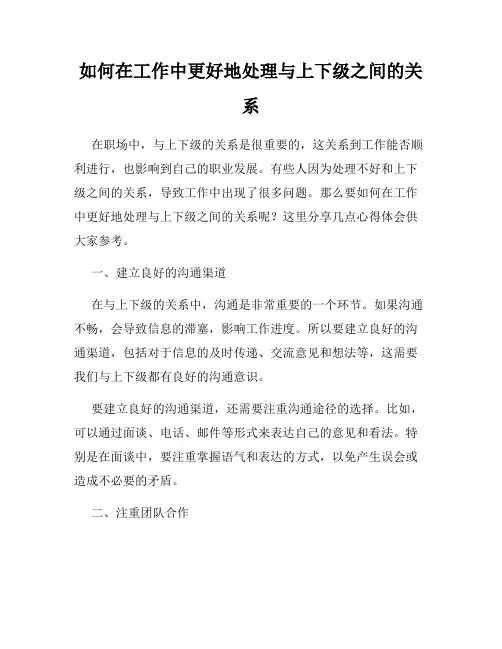 如何在工作中更好地处理与上下级之间的关系

在职场中，与上下级的关系是很重要的，这关系到工作能否顺利进行，也影响到自己的职业发展。有些人因为处理不好和上下级之间的关系，导致工作中出现了很多问题。那么要如何在工作中更好地处理与上下级之间的关系呢？这里分享几点心得体会供大家参考。

一、建立良好的沟通渠道

在与上下级的关系中，沟通是非常重要的一个环节。如果沟通不畅，会导致信息的滞塞，影响工作进度。所以要建立良好的沟通渠道，包括对于信息的及时传递、交流意见和想法等，这需要我们与上下级都有良好的沟通意识。

要建立良好的沟通渠道，还需要注重沟通途径的选择。比如，可以通过面谈、电话、邮件等形式来表达自己的意见和看法。特别是在面谈中，要注重掌握语气和表达的方式，以免产生误会或造成不必要的矛盾。

二、注重团队合作